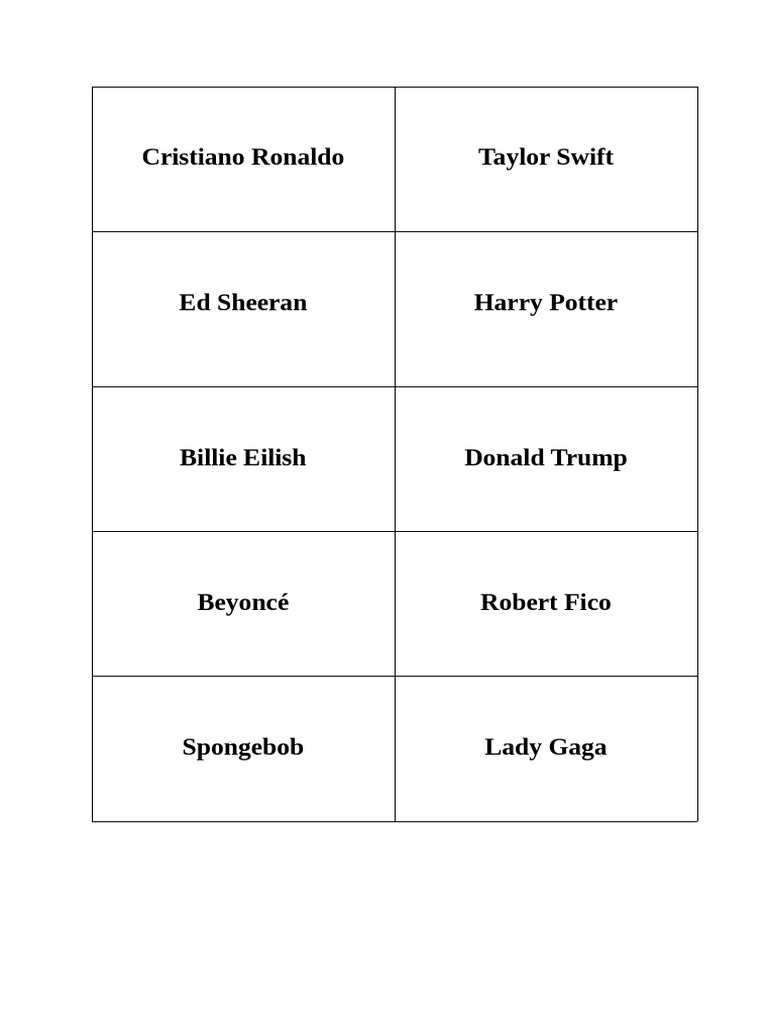 | Cristiano Ronaldo | Taylor Swift |
|---|---|
| Ed Sheeran | Harry Potter |
| Billie Eilish | Donald Trump |
| Beyoncé | Robert Fico |
| Spongebob | Lady Gaga |